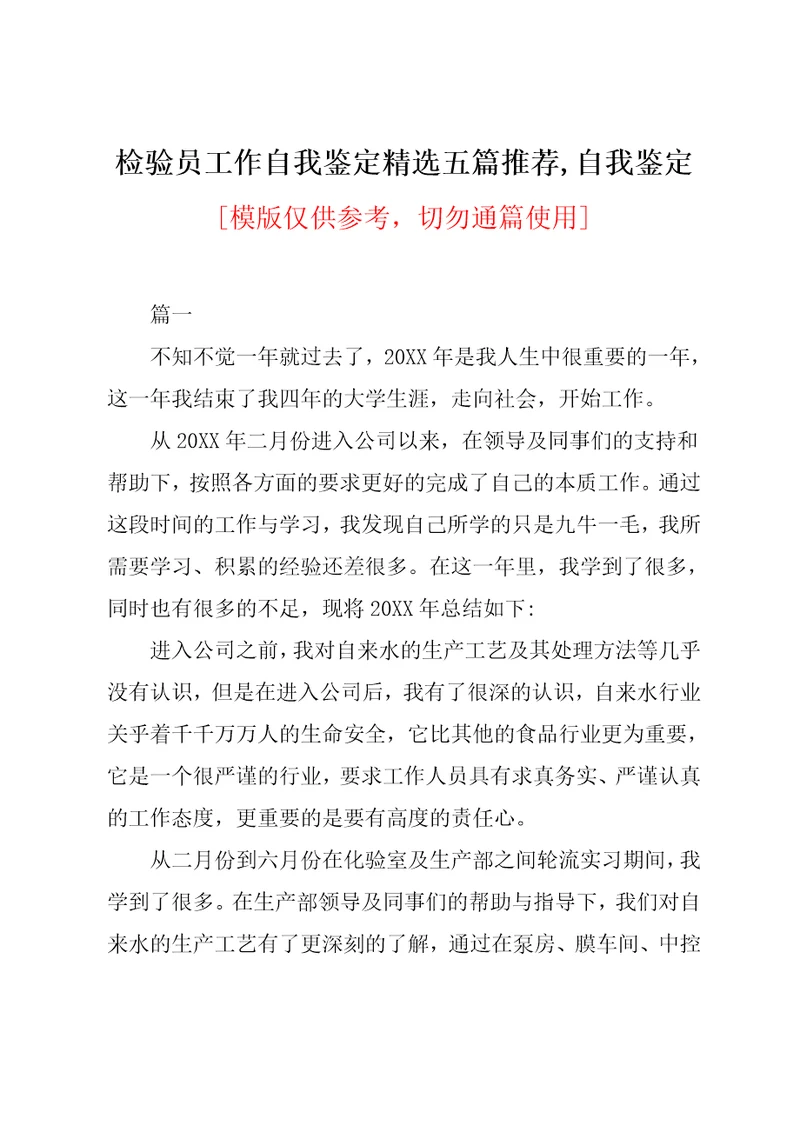 检验员工作自我鉴定精选五篇推荐,自我鉴定

[模版仅供参考，切勿通篇使用]

篇一

不知不觉一年就过去了，20XX年是我人生中很重要的一年，这一年我结束了我四年的大学生涯，走向社会，开始工作。

从20XX年二月份进入公司以来，在领导及同事们的支持和帮助下，按照各方面的要求更好的完成了自己的本质工作。通过这段时间的工作与学习，我发现自己所学的只是九牛一毛，我所需要学习、积累的经验还差很多。在这一年里，我学到了很多，同时也有很多的不足，现将20XX年总结如下:

进入公司之前，我对自来水的生产工艺及其处理方法等几乎没有认识，但是在进入公司后，我有了很深的认识，自来水行业关乎着千千万万人的生命安全，它比其他的食品行业更为重要，它是一个很严谨的行业，要求工作人员具有求真务实、严谨认真的工作态度，更重要的是要有高度的责任心。

从二月份到六月份在化验室及生产部之间轮流实习期间，我学到了很多。在生产部领导及同事们的帮助与指导下，我们对自来水的生产工艺有了更深刻的了解，通过在泵房、膜车间、中控